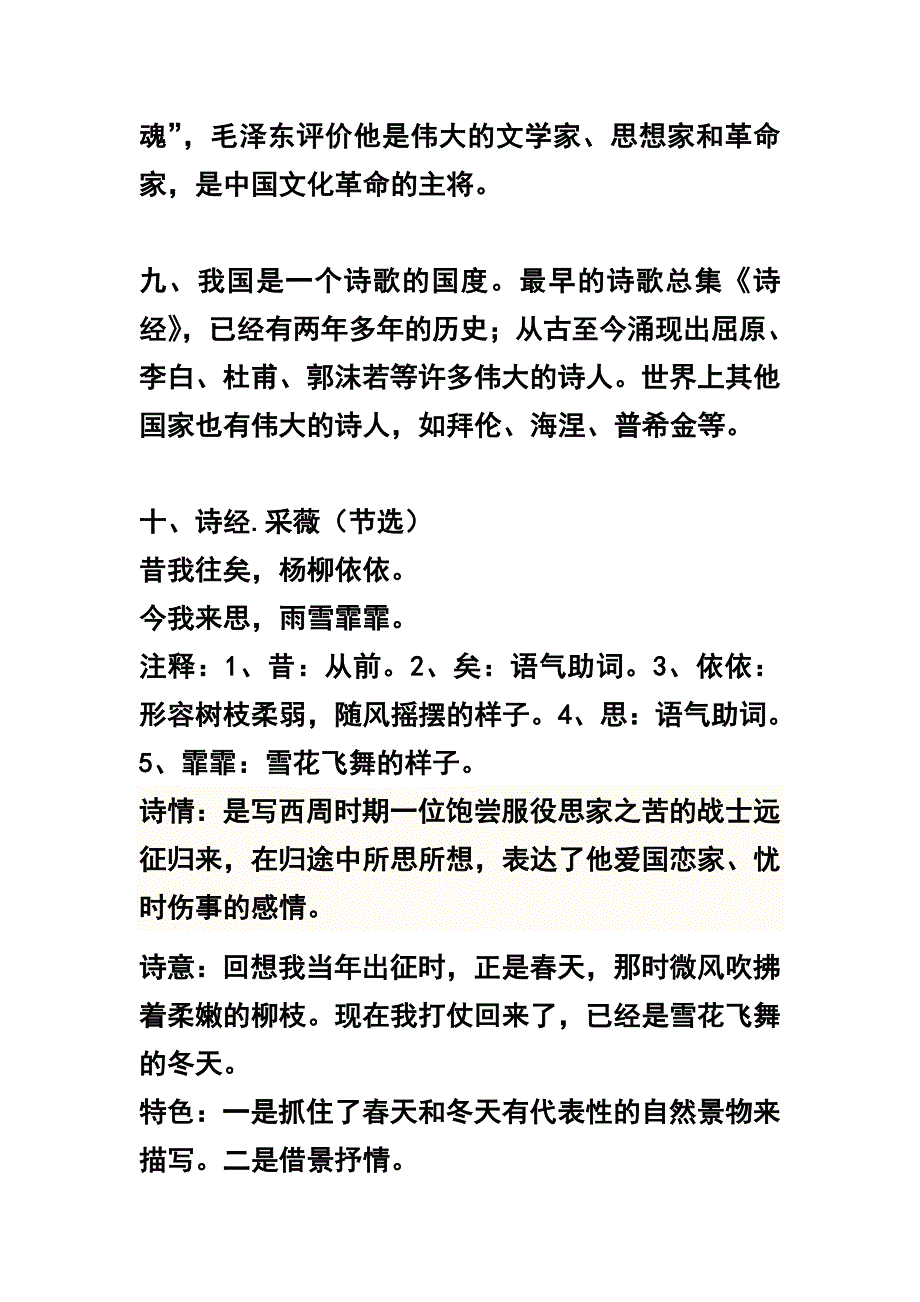 魂”，毛泽东评价他是伟大的文学家、思想家和革命家，是中国文化革命的主将。

九、我国是一个诗歌的国度。最早的诗歌总集《诗经》，已经有两年多年的历史；从古至今涌现出屈原、李白、杜甫、郭沫若等许多伟大的诗人。世界上其他国家也有伟大的诗人，如拜伦、海涅、普希金等。

十、诗经.采薇（节选）
昔我往矣，杨柳依依。
今我来思，雨雪霏霏。
注释：1、昔：从前。2、矣：语气助词。3、依依：形容树枝柔弱，随风摇摆的样子。4、思：语气助词。5、霏霏：雪花飞舞的样子。
诗情：是写西周时期一位饱尝服役思家之苦的战士远征归来，在归途中所思所想，表达了他爱国恋家、忧时伤事的感情。
诗意：回想我当年出征时，正是春天，那时微风吹拂着柔嫩的柳枝。现在我打仗回来了，已经是雪花飞舞的冬天。
特色：一是抓住了春天和冬天有代表性的自然景物来描写。二是借景抒情。